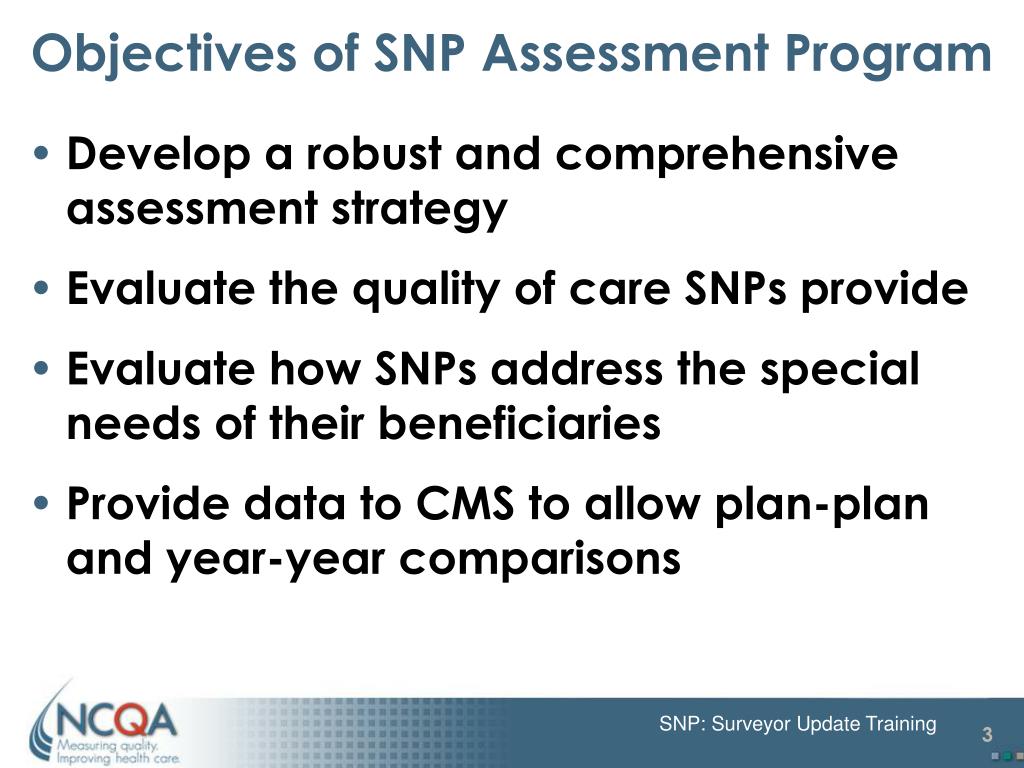 Objectives of SNP Assessment Program

• Develop a robust and comprehensive assessment strategy

• Evaluate the quality of care SNPs provide

• Evaluate how SNPs address the special needs of their beneficiaries

• Provide data to CMS to allow plan-plan and year-year comparisons

NCQA
Measuring quality.
Improving health care.

SNP: Surveyor Update Training

3